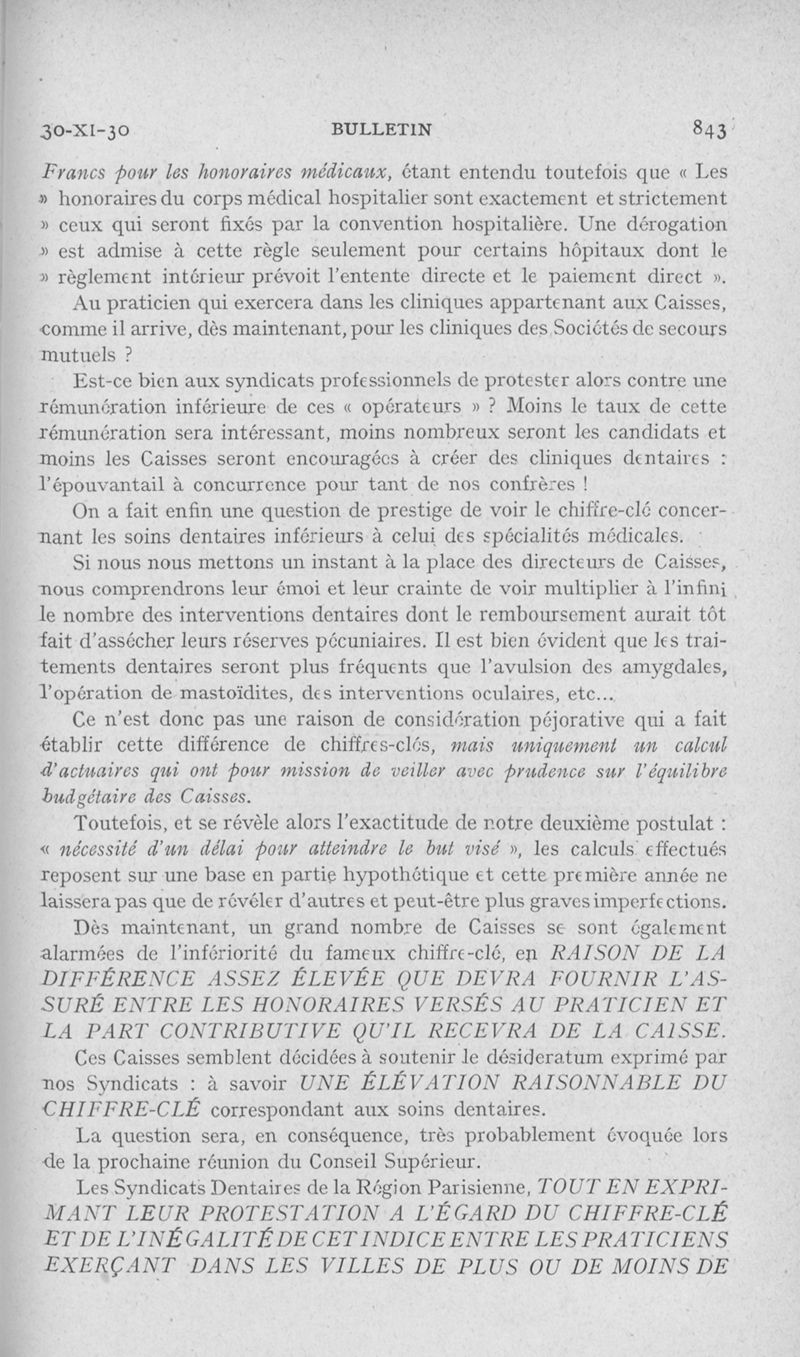 30-XI-30 BULLETIN 843

Francs pour les honoraires médicaux, étant entendu toutefois que « Les » honoraires du corps médical hospitalier sont exactement et strictement » ceux qui seront fixés par la convention hospitalière. Une dérogation » est admise à cette règle seulement pour certains hôpitaux dont le » règlement intérieur prévoit l'entente directe et le paiement direct ».

Au praticien qui exercera dans les cliniques appartenant aux Caisses, comme il arrive, dès maintenant, pour les cliniques des Sociétés de secours mutuels ?

Est-ce bien aux syndicats professionnels de protester alors contre une rémunération inférieure de ces « opérateurs » ? Moins le taux de cette rémunération sera intéressant, moins nombreux seront les candidats et moins les Caisses seront encouragées à créer des cliniques dentaires : l'épouvantail à concurrence pour tant de nos confrères !

On a fait enfin une question de prestige de voir le chiffre-clé concernant les soins dentaires inférieurs à celui des spécialités médicales.

Si nous nous mettons un instant à la place des directeurs de Caisses, nous comprendrons leur émoi et leur crainte de voir multiplier à l'infini le nombre des interventions dentaires dont le remboursement aurait tôt fait d'assécher leurs réserves pécuniaires. Il est bien évident que les traitements dentaires seront plus fréquents que l'avulsion des amygdales, l'opération de mastoïdites, des interventions oculaires, etc...

Ce n'est donc pas une raison de considération péjorative qui a fait établir cette différence de chiffres-clés, mais uniquement un calcul d'actuaires qui ont pour mission de veiller avec prudence sur l'équilibre budgétaire des Caisses.

Toutefois, et se révèle alors l'exactitude de notre deuxième postulat : « nécessité d'un délai pour atteindre le but visé », les calculs effectués reposent sur une base en partie hypothétique et cette première année ne laissera pas que de révéler d'autres et peut-être plus graves imperfections.

Dès maintenant, un grand nombre de Caisses se sont également alarmées de l'infériorité du fameux chiffre-clé, en RAISON DE LA DIFFÉRENCE ASSEZ ÉLEVÉE QUE DEVRA FOURNIR L'ASSURÉ ENTRE LES HONORAIRES VERSÉS AU PRATICIEN ET LA PART CONTRIBUTIVE QU'IL RECEVRA DE LA CAISSE.

Ces Caisses semblent décidées à soutenir le désideratum exprimé par nos Syndicats : à savoir UNE ÉLÉVATION RAISONNABLE DU CHIFFRE-CLÉ correspondant aux soins dentaires.

La question sera, en conséquence, très probablement évoquée lors de la prochaine réunion du Conseil Supérieur.

Les Syndicats Dentaires de la Région Parisienne, TOUT EN EXPRIMANT LEUR PROTESTATION A L'ÉGARD DU CHIFFRE-CLÉ ET DE L'INÉGALITÉ DE CET INDICE ENTRE LES PRATICIENS EXERÇANT DANS LES VILLES DE PLUS OU DE MOINS DE